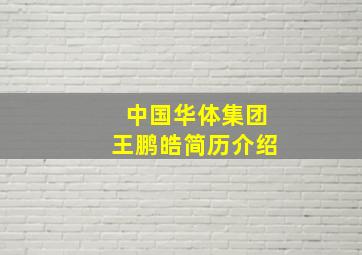 中国华体集团
王鹏皓简历介绍